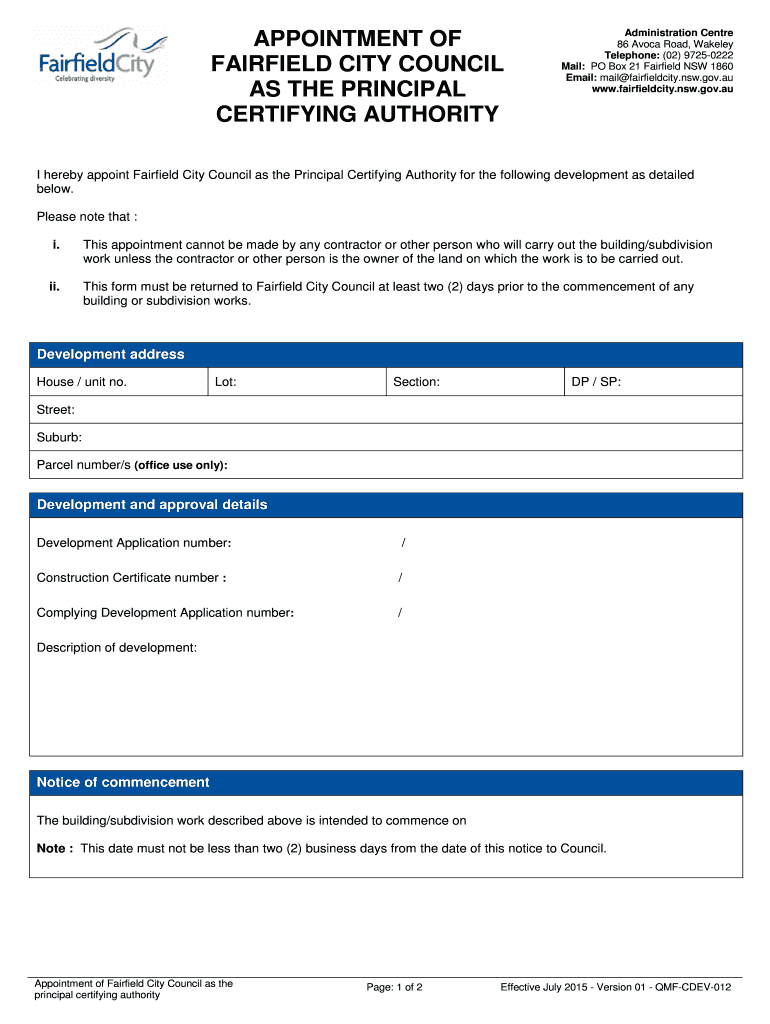 FairfieldCity
Celebrating diversity

APPOINTMENT OF FAIRFIELD CITY COUNCIL AS THE PRINCIPAL CERTIFYING AUTHORITY

Administration Centre
86 Avoca Road, Wakeley
Telephone: (02) 9725-0222
Mail: PO Box 21 Fairfield NSW 1860
Email: mail@fairfieldcity.nsw.gov.au
www.fairfieldcity.nsw.gov.au

I hereby appoint Fairfield City Council as the Principal Certifying Authority for the following development as detailed below.

Please note that :

i. This appointment cannot be made by any contractor or other person who will carry out the building/subdivision work unless the contractor or other person is the owner of the land on which the work is to be carried out.

ii. This form must be returned to Fairfield City Council at least two (2) days prior to the commencement of any building or subdivision works.

Development address

| House / unit no. | Lot: | Section: | DP / SP: |
|---|---|---|---|
| Street: | | | |
| Suburb: | | | |
| Parcel number/s (office use only): | | | |

Development and approval details

Development Application number: /

Construction Certificate number : /

Complying Development Application number: /

Description of development:

Notice of commencement

The building/subdivision work described above is intended to commence on

Note : This date must not be less than two (2) business days from the date of this notice to Council.

Appointment of Fairfield City Council as the principal certifying authority

Page: 1 of 2

Effective July 2015 - Version 01 - QMF-CDEV-012